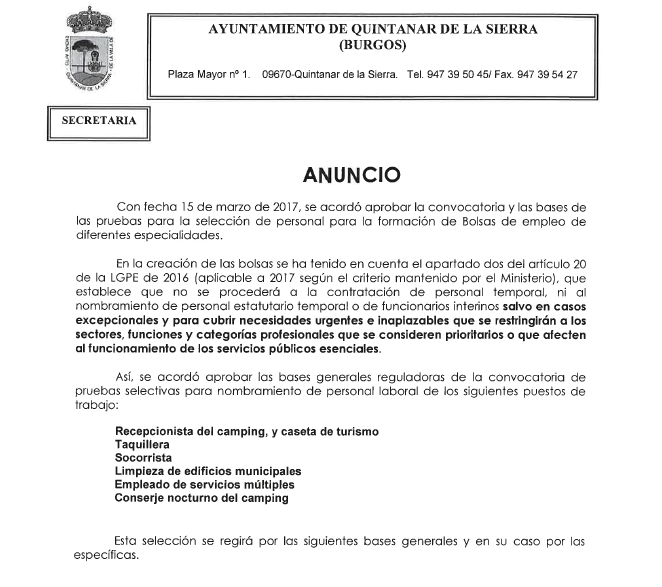 AYUNTAMIENTO DE QUINTANAR DE LA SIERRA
(BURGOS)

Plaza Mayor nº 1. 09670-Quintanar de la Sierra. Tel. 947 39 50 45/ Fax. 947 39 54 27

SECRETARIA

ANUNCIO

Con fecha 15 de marzo de 2017, se acordó aprobar la convocatoria y las bases de las pruebas para la selección de personal para la formación de Bolsas de empleo de diferentes especialidades.

En la creación de las bolsas se ha tenido en cuenta el apartado dos del artículo 20 de la LGPE de 2016 (aplicable a 2017 según el criterio mantenido por el Ministerio), que establece que no se procederá a la contratación de personal temporal, ni al nombramiento de personal estatutario temporal o de funcionarios interinos salvo en casos excepcionales y para cubrir necesidades urgentes e inaplazables que se restringirán a los sectores, funciones y categorías profesionales que se consideren prioritarios o que afecten al funcionamiento de los servicios públicos esenciales.

Así, se acordó aprobar las bases generales reguladoras de la convocatoria de pruebas selectivas para nombramiento de personal laboral de los siguientes puestos de trabajo:

Recepcionista del camping, y caseta de turismo
Taquillera
Socorrista
Limpieza de edificios municipales
Empleado de servicios múltiples
Conserje nocturno del camping

Esta selección se regirá por las siguientes bases generales y en su caso por las específicas.